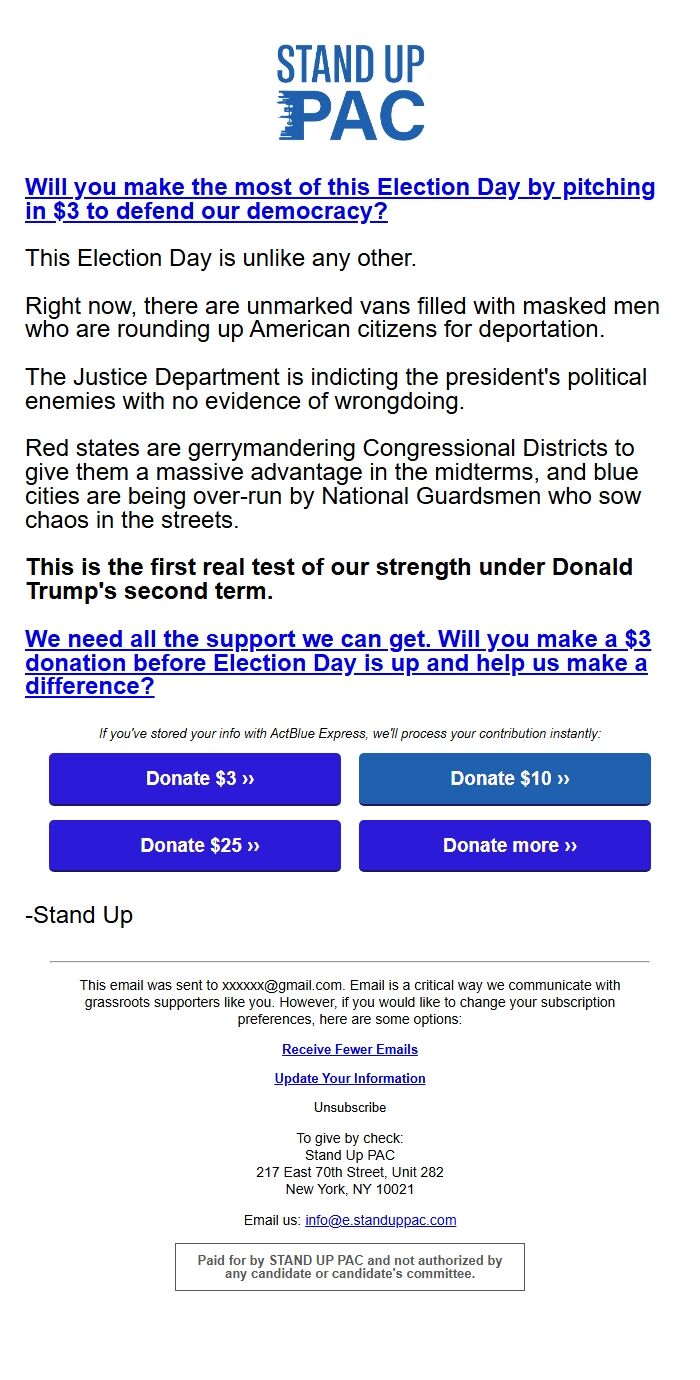 STAND UP PAC

Will you make the most of this Election Day by pitching in \$3 to defend our democracy?

This Election Day is unlike any other.

Right now, there are unmarked vans filled with masked men who are rounding up American citizens for deportation.

The Justice Department is indicting the president's political enemies with no evidence of wrongdoing.

Red states are gerrymandering Congressional Districts to give them a massive advantage in the midterms, and blue cities are being over-run by National Guardsmen who sow chaos in the streets.

This is the first real test of our strength under Donald Trump's second term.

We need all the support we can get. Will you make a \$3 donation before Election Day is up and help us make a difference?

If you've stored your info with ActBlue Express, we'll process your contribution instantly:

Donate \$3 ››

Donate \$10 ››

Donate \$25 ››

Donate more ››

-Stand Up

This email was sent to xxxxxx@gmail.com. Email is a critical way we communicate with grassroots supporters like you. However, if you would like to change your subscription preferences, here are some options:

Receive Fewer Emails

Update Your Information

Unsubscribe

To give by check:
Stand Up PAC
217 East 70th Street, Unit 282
New York, NY 10021

Email us: info@e.standuppac.com

Paid for by STAND UP PAC and not authorized by any candidate or candidate's committee.